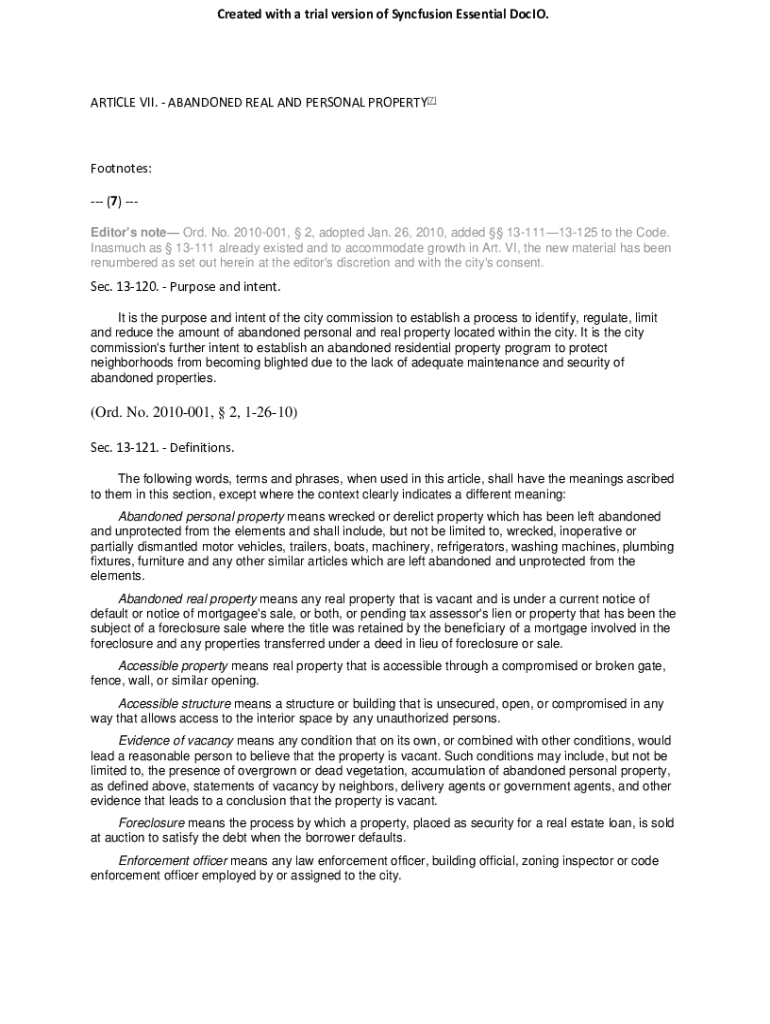 Created with a trial version of Syncfusion Essential DocIO.

ARTICLE VII. - ABANDONED REAL AND PERSONAL PROPERTY[7]

Footnotes:

--- (7) ---

Editor's note— Ord. No. 2010-001, § 2, adopted Jan. 26, 2010, added §§ 13-111—13-125 to the Code. Inasmuch as § 13-111 already existed and to accommodate growth in Art. VI, the new material has been renumbered as set out herein at the editor's discretion and with the city's consent.

Sec. 13-120. - Purpose and intent.

It is the purpose and intent of the city commission to establish a process to identify, regulate, limit and reduce the amount of abandoned personal and real property located within the city. It is the city commission's further intent to establish an abandoned residential property program to protect neighborhoods from becoming blighted due to the lack of adequate maintenance and security of abandoned properties.

(Ord. No. 2010-001, § 2, 1-26-10)

Sec. 13-121. - Definitions.

The following words, terms and phrases, when used in this article, shall have the meanings ascribed to them in this section, except where the context clearly indicates a different meaning:

Abandoned personal property means wrecked or derelict property which has been left abandoned and unprotected from the elements and shall include, but not be limited to, wrecked, inoperative or partially dismantled motor vehicles, trailers, boats, machinery, refrigerators, washing machines, plumbing fixtures, furniture and any other similar articles which are left abandoned and unprotected from the elements.

Abandoned real property means any real property that is vacant and is under a current notice of default or notice of mortgagee's sale, or both, or pending tax assessor's lien or property that has been the subject of a foreclosure sale where the title was retained by the beneficiary of a mortgage involved in the foreclosure and any properties transferred under a deed in lieu of foreclosure or sale.

Accessible property means real property that is accessible through a compromised or broken gate, fence, wall, or similar opening.

Accessible structure means a structure or building that is unsecured, open, or compromised in any way that allows access to the interior space by any unauthorized persons.

Evidence of vacancy means any condition that on its own, or combined with other conditions, would lead a reasonable person to believe that the property is vacant. Such conditions may include, but not be limited to, the presence of overgrown or dead vegetation, accumulation of abandoned personal property, as defined above, statements of vacancy by neighbors, delivery agents or government agents, and other evidence that leads to a conclusion that the property is vacant.

Foreclosure means the process by which a property, placed as security for a real estate loan, is sold at auction to satisfy the debt when the borrower defaults.

Enforcement officer means any law enforcement officer, building official, zoning inspector or code enforcement officer employed by or assigned to the city.